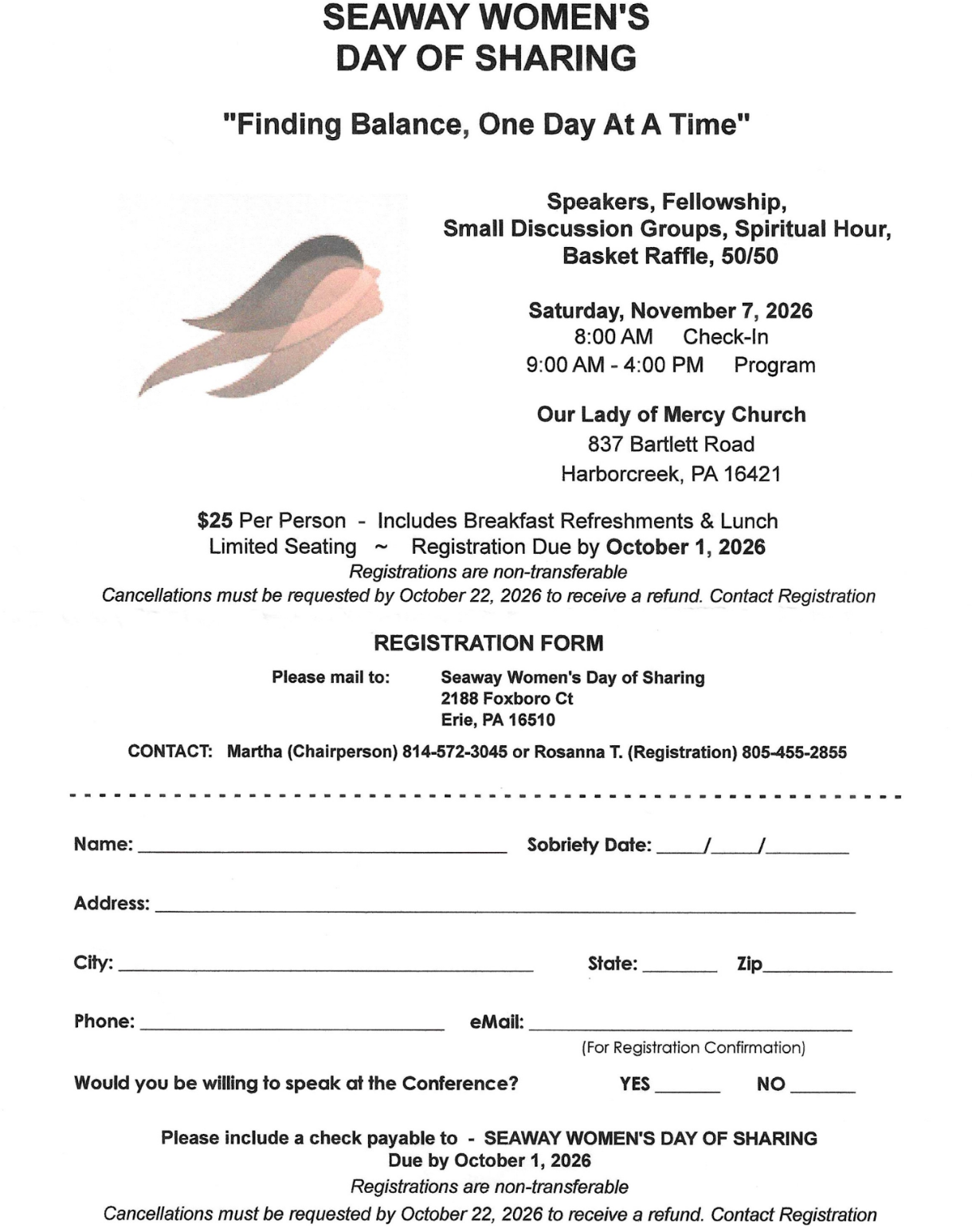 SEAWAY WOMEN'S
DAY OF SHARING

"Finding Balance, One Day At A Time"

Speakers, Fellowship,
Small Discussion Groups, Spiritual Hour,
Basket Raffle, 50/50

Saturday, November 7, 2026
8:00 AM Check-In
9:00 AM - 4:00 PM Program

Our Lady of Mercy Church
837 Bartlett Road
Harborcreek, PA 16421

$25 Per Person - Includes Breakfast Refreshments & Lunch
Limited Seating ~ Registration Due by October 1, 2026
Registrations are non-transferable
Cancellations must be requested by October 22, 2026 to receive a refund. Contact Registration

REGISTRATION FORM

Please mail to: Seaway Women's Day of Sharing
2188 Foxboro Ct
Erie, PA 16510

CONTACT: Martha (Chairperson) 814-572-3045 or Rosanna T. (Registration) 805-455-2855

Name: ____ Sobriety Date: ____/____/____

Address: ____

City: ____ State: ____ Zip____

Phone: ____ eMail: ____
(For Registration Confirmation)

Would you be willing to speak at the Conference? YES ____ NO ____

Please include a check payable to - SEAWAY WOMEN'S DAY OF SHARING
Due by October 1, 2026
Registrations are non-transferable
Cancellations must be requested by October 22, 2026 to receive a refund. Contact Registration